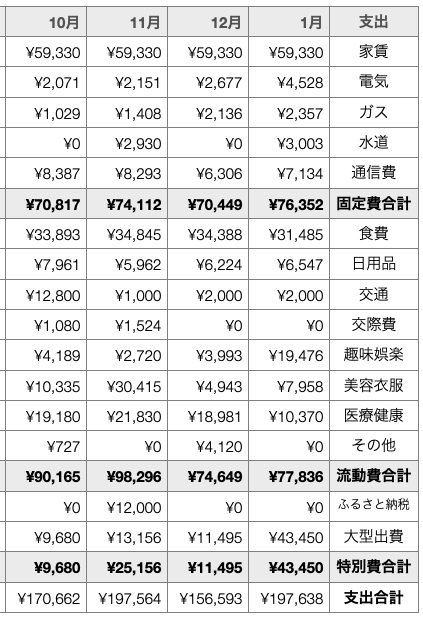 | 10月 | 11月 | 12月 | 1月 | 支出 |
|---|---|---|---|---|
| ¥59,330 | ¥59,330 | ¥59,330 | ¥59,330 | 家賃 |
| ¥2,071 | ¥2,151 | ¥2,677 | ¥4,528 | 電気 |
| ¥1,029 | ¥1,408 | ¥2,136 | ¥2,357 | ガス |
| ¥0 | ¥2,930 | ¥0 | ¥3,003 | 水道 |
| ¥8,387 | ¥8,293 | ¥6,306 | ¥7,134 | 通信費 |
| **¥70,817** | **¥74,112** | **¥70,449** | **¥76,352** | **固定費合計** |
| ¥33,893 | ¥34,845 | ¥34,388 | ¥31,485 | 食費 |
| ¥7,961 | ¥5,962 | ¥6,224 | ¥6,547 | 日用品 |
| ¥12,800 | ¥1,000 | ¥2,000 | ¥2,000 | 交通 |
| ¥1,080 | ¥1,524 | ¥0 | ¥0 | 交際費 |
| ¥4,189 | ¥2,720 | ¥3,993 | ¥19,476 | 趣味娯楽 |
| ¥10,335 | ¥30,415 | ¥4,943 | ¥7,958 | 美容衣服 |
| ¥19,180 | ¥21,830 | ¥18,981 | ¥10,370 | 医療健康 |
| ¥727 | ¥0 | ¥4,120 | ¥0 | その他 |
| **¥90,165** | **¥98,296** | **¥74,649** | **¥77,836** | **流動費合計** |
| ¥0 | ¥12,000 | ¥0 | ¥0 | ふるさと納税 |
| ¥9,680 | ¥13,156 | ¥11,495 | ¥43,450 | 大型出費 |
| **¥9,680** | **¥25,156** | **¥11,495** | **¥43,450** | **特別費合計** |
| ¥170,662 | ¥197,564 | ¥156,593 | ¥197,638 | **支出合計** |